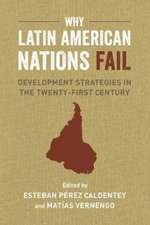 WHY
LATIN AMERICAN
NATIONS FAIL

DEVELOPMENT STRATEGIES IN THE TWENTY-FIRST CENTURY

Edited by
ESTEBAN PÉREZ CALDENTEY
and MATÍAS VERNENGO